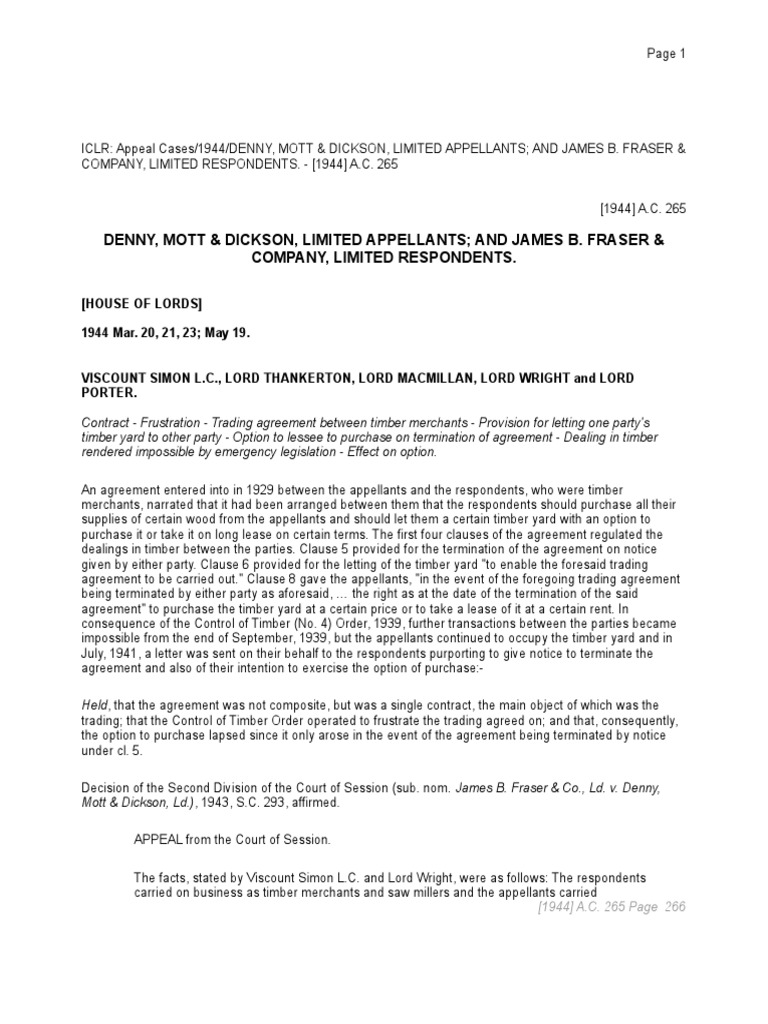 Page 1

ICLR: Appeal Cases/1944/DENNY, MOTT & DICKSON, LIMITED APPELLANTS; AND JAMES B. FRASER & COMPANY, LIMITED RESPONDENTS. - [1944] A.C. 265

[1944] A.C. 265

DENNY, MOTT & DICKSON, LIMITED APPELLANTS; AND JAMES B. FRASER & COMPANY, LIMITED RESPONDENTS.

[HOUSE OF LORDS]

1944 Mar. 20, 21, 23; May 19.

VISCOUNT SIMON L.C., LORD THANKERTON, LORD MACMILLAN, LORD WRIGHT and LORD PORTER.

Contract - Frustration - Trading agreement between timber merchants - Provision for letting one party's timber yard to other party - Option to lessee to purchase on termination of agreement - Dealing in timber rendered impossible by emergency legislation - Effect on option.

An agreement entered into in 1929 between the appellants and the respondents, who were timber merchants, narrated that it had been arranged between them that the respondents should purchase all their supplies of certain wood from the appellants and should let them a certain timber yard with an option to purchase it or take it on long lease on certain terms. The first four clauses of the agreement regulated the dealings in timber between the parties. Clause 5 provided for the termination of the agreement on notice given by either party. Clause 6 provided for the letting of the timber yard "to enable the foresaid trading agreement to be carried out." Clause 8 gave the appellants, "in the event of the foregoing trading agreement being terminated by either party as aforesaid, ... the right as at the date of the termination of the said agreement" to purchase the timber yard at a certain price or to take a lease of it at a certain rent. In consequence of the Control of Timber (No. 4) Order, 1939, further transactions between the parties became impossible from the end of September, 1939, but the appellants continued to occupy the timber yard and in July, 1941, a letter was sent on their behalf to the respondents purporting to give notice to terminate the agreement and also of their intention to exercise the option of purchase:-

Held, that the agreement was not composite, but was a single contract, the main object of which was the trading; that the Control of Timber Order operated to frustrate the trading agreed on; and that, consequently, the option to purchase lapsed since it only arose in the event of the agreement being terminated by notice under cl. 5.

Decision of the Second Division of the Court of Session (sub. nom. James B. Fraser & Co., Ld. v. Denny, Mott & Dickson, Ld.), 1943, S.C. 293, affirmed.

APPEAL from the Court of Session.

The facts, stated by Viscount Simon L.C. and Lord Wright, were as follows: The respondents carried on business as timber merchants and saw millers and the appellants carried

[1944] A.C. 265 Page 266